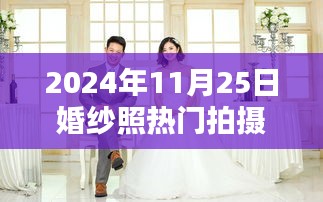 2024年11月25日
婚纱照热门拍摄